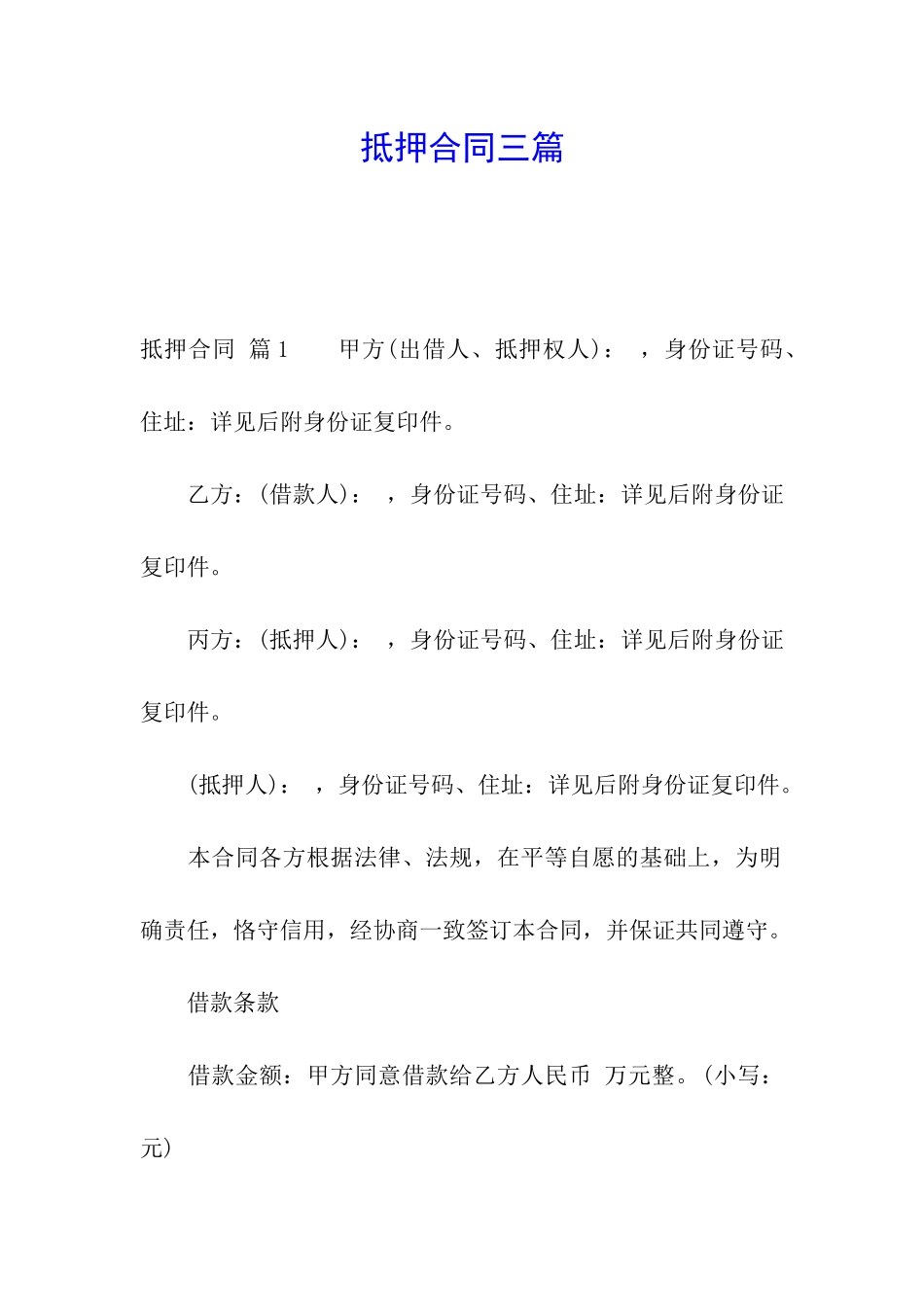 抵押合同三篇

抵押合同 篇1 甲方(出借人、抵押权人)： ，身份证号码、住址：详见后附身份证复印件。

乙方：(借款人)： ，身份证号码、住址：详见后附身份证复印件。

丙方：(抵押人)： ，身份证号码、住址：详见后附身份证复印件。

(抵押人)： ，身份证号码、住址：详见后附身份证复印件。

本合同各方根据法律、法规，在平等自愿的基础上，为明确责任，恪守信用，经协商一致签订本合同，并保证共同遵守。

借款条款

借款金额：甲方同意借款给乙方人民币 万元整。(小写：元)